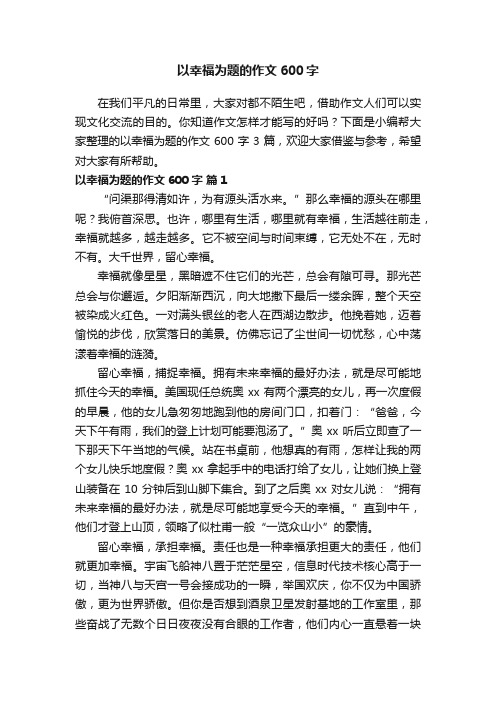 以幸福为题的作文 600 字

在我们平凡的日常里，大家对都不陌生吧，借助作文人们可以实现文化交流的目的。你知道作文怎样才能写的好吗？下面是小编帮大家整理的以幸福为题的作文 600 字 3 篇，欢迎大家借鉴与参考，希望对大家有所帮助。

以幸福为题的作文 600 字 篇 1

“问渠那得清如许，为有源头活水来。”那么幸福的源头在哪里呢？我俯首深思。也许，哪里有生活，哪里就有幸福，生活越往前走，幸福就越多，越走越多。它不被空间与时间束缚，它无处不在，无时不有。大千世界，留心幸福。

幸福就像星星，黑暗遮不住它们的光芒，总会有隙可寻。那光芒总会与你邂逅。夕阳渐渐西沉，向大地撒下最后一缕余晖，整个天空被染成火红色。一对满头银丝的老人在西湖边散步。他挽着她，迈着愉悦的步伐，欣赏落日的美景。仿佛忘记了尘世间一切忧愁，心中荡漾着幸福的涟漪。

留心幸福，捕捉幸福。拥有未来幸福的最好办法，就是尽可能地抓住今天的幸福。美国现任总统奥 xx 有两个漂亮的女儿，再一次度假的早晨，他的女儿急匆匆地跑到他的房间门口，扣着门：“爸爸，今天下午有雨，我们的登上计划可能要泡汤了。”奥 xx 听后立即查了一下那天下午当地的气候。站在书桌前，他想真的有雨，怎样让我的两个女儿快乐地度假？奥 xx 拿起手中的电话打给了女儿，让她们换上登山装备在 10 分钟后到山脚下集合。到了之后奥 xx 对女儿说：“拥有未来幸福的最好办法，就是尽可能地享受今天的幸福。”直到中午，他们才登上山顶，领略了似杜甫一般“一览众山小”的豪情。

留心幸福，承担幸福。责任也是一种幸福承担更大的责任，他们就更加幸福。宇宙飞船神八置于茫茫星空，信息时代技术核心高于一切，当神八与天宫一号会接成功的一瞬，举国欢庆，你不仅为中国骄傲，更为世界骄傲。但你是否想到酒泉卫星发射基地的工作室里，那些奋战了无数个日日夜夜没有合眼的工作者，他们内心一直悬着一块